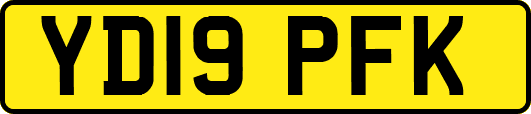 YD19 PFK